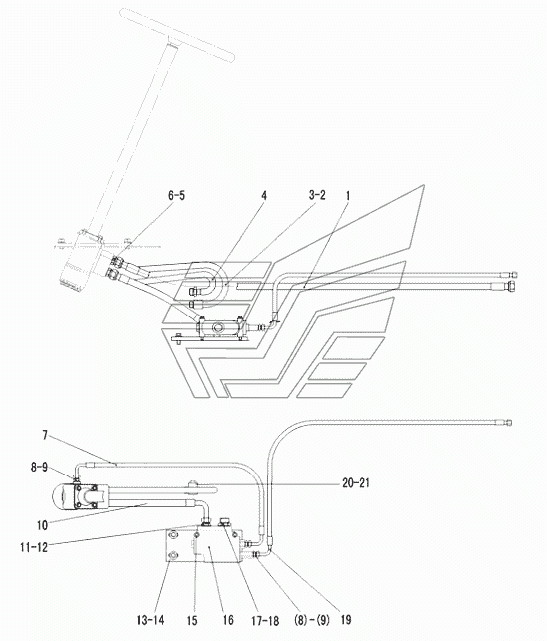 6-5
4
3-2
1
7
8-9
20-21
10
11-12
13-14
15
16
17-18
(8)-(9)
19